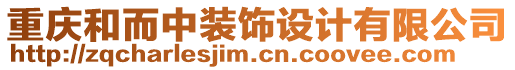 重庆和而中装饰设计有限公司
http://zqcharlesjim.cn.coovee.com